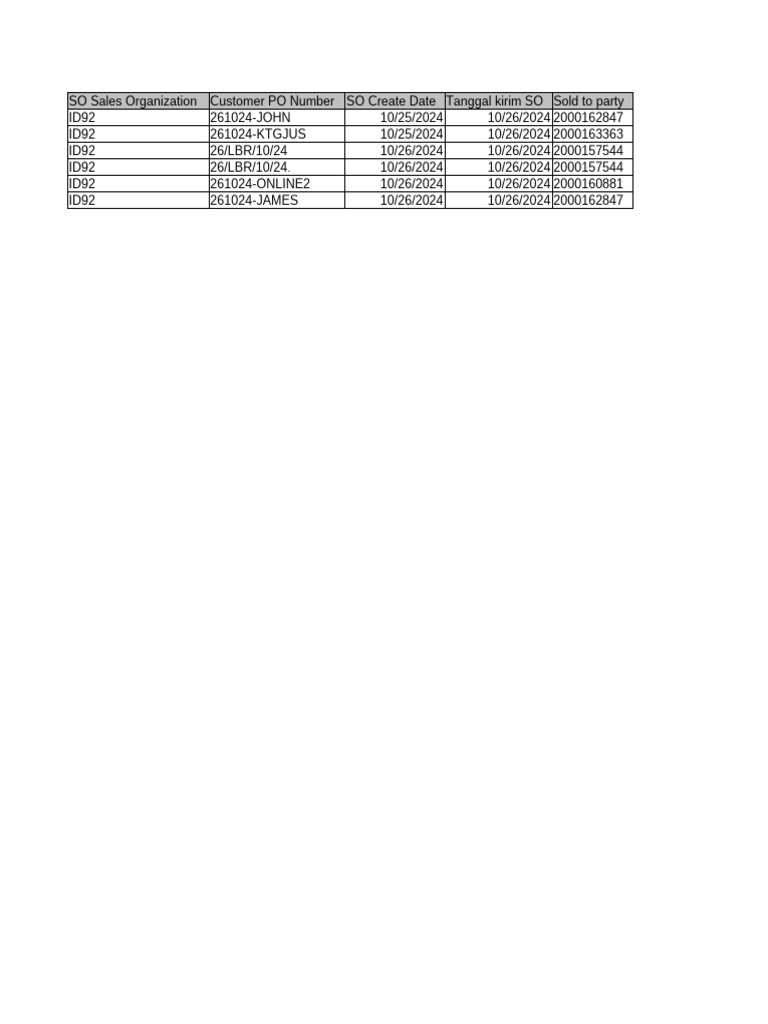 | SO Sales Organization | Customer PO Number | SO Create Date | Tanggal kirim SO | Sold to party |
|---|---|---|---|---|
| ID92 | 261024-JOHN | 10/25/2024 | 10/26/2024 | 2000162847 |
| ID92 | 261024-KTGJUS | 10/25/2024 | 10/26/2024 | 2000163363 |
| ID92 | 26/LBR/10/24 | 10/26/2024 | 10/26/2024 | 2000157544 |
| ID92 | 26/LBR/10/24. | 10/26/2024 | 10/26/2024 | 2000157544 |
| ID92 | 261024-ONLINE2 | 10/26/2024 | 10/26/2024 | 2000160881 |
| ID92 | 261024-JAMES | 10/26/2024 | 10/26/2024 | 2000162847 |